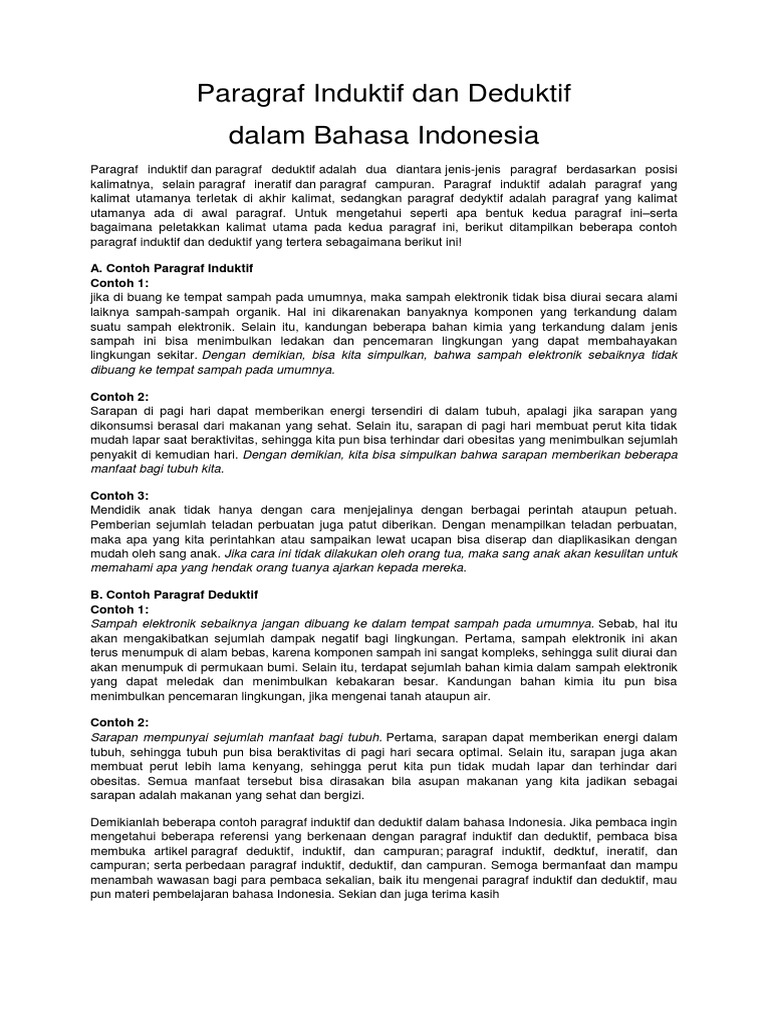 Paragraf Induktif dan Deduktif

dalam Bahasa Indonesia

Paragraf induktif dan paragraf deduktif adalah dua diantara jenis-jenis paragraf berdasarkan posisi kalimatnya, selain paragraf ineratif dan paragraf campuran. Paragraf induktif adalah paragraf yang kalimat utamanya terletak di akhir kalimat, sedangkan paragraf dedyktif adalah paragraf yang kalimat utamanya ada di awal paragraf. Untuk mengetahui seperti apa bentuk kedua paragraf ini–serta bagaimana peletakkan kalimat utama pada kedua paragraf ini, berikut ditampilkan beberapa contoh paragraf induktif dan deduktif yang tertera sebagaimana berikut ini!

A. Contoh Paragraf Induktif
Contoh 1:
jika di buang ke tempat sampah pada umumnya, maka sampah elektronik tidak bisa diurai secara alami laiknya sampah-sampah organik. Hal ini dikarenakan banyaknya komponen yang terkandung dalam suatu sampah elektronik. Selain itu, kandungan beberapa bahan kimia yang terkandung dalam jenis sampah ini bisa menimbulkan ledakan dan pencemaran lingkungan yang dapat membahayakan lingkungan sekitar. Dengan demikian, bisa kita simpulkan, bahwa sampah elektronik sebaiknya tidak dibuang ke tempat sampah pada umumnya.

Contoh 2:
Sarapan di pagi hari dapat memberikan energi tersendiri di dalam tubuh, apalagi jika sarapan yang dikonsumsi berasal dari makanan yang sehat. Selain itu, sarapan di pagi hari membuat perut kita tidak mudah lapar saat beraktivitas, sehingga kita pun bisa terhindar dari obesitas yang menimbulkan sejumlah penyakit di kemudian hari. Dengan demikian, kita bisa simpulkan bahwa sarapan memberikan beberapa manfaat bagi tubuh kita.

Contoh 3:
Mendidik anak tidak hanya dengan cara menjejalinya dengan berbagai perintah ataupun petuah. Pemberian sejumlah teladan perbuatan juga patut diberikan. Dengan menampilkan teladan perbuatan, maka apa yang kita perintahkan atau sampaikan lewat ucapan bisa diserap dan diaplikasikan dengan mudah oleh sang anak. Jika cara ini tidak dilakukan oleh orang tua, maka sang anak akan kesulitan untuk memahami apa yang hendak orang tuanya ajarkan kepada mereka.

B. Contoh Paragraf Deduktif
Contoh 1:
Sampah elektronik sebaiknya jangan dibuang ke dalam tempat sampah pada umumnya. Sebab, hal itu akan mengakibatkan sejumlah dampak negatif bagi lingkungan. Pertama, sampah elektronik ini akan terus menumpuk di alam bebas, karena komponen sampah ini sangat kompleks, sehingga sulit diurai dan akan menumpuk di permukaan bumi. Selain itu, terdapat sejumlah bahan kimia dalam sampah elektronik yang dapat meledak dan menimbulkan kebakaran besar. Kandungan bahan kimia itu pun bisa menimbulkan pencemaran lingkungan, jika mengenai tanah ataupun air.

Contoh 2:
Sarapan mempunyai sejumlah manfaat bagi tubuh. Pertama, sarapan dapat memberikan energi dalam tubuh, sehingga tubuh pun bisa beraktivitas di pagi hari secara optimal. Selain itu, sarapan juga akan membuat perut lebih lama kenyang, sehingga perut kita pun tidak mudah lapar dan terhindar dari obesitas. Semua manfaat tersebut bisa dirasakan bila asupan makanan yang kita jadikan sebagai sarapan adalah makanan yang sehat dan bergizi.

Demikianlah beberapa contoh paragraf induktif dan deduktif dalam bahasa Indonesia. Jika pembaca ingin mengetahui beberapa referensi yang berkenaan dengan paragraf induktif dan deduktif, pembaca bisa membuka artikel paragraf deduktif, induktif, dan campuran; paragraf induktif, dedktuf, ineratif, dan campuran; serta perbedaan paragraf induktif, deduktif, dan campuran. Semoga bermanfaat dan mampu menambah wawasan bagi para pembaca sekalian, baik itu mengenai paragraf induktif dan deduktif, mau pun materi pembelajaran bahasa Indonesia. Sekian dan juga terima kasih